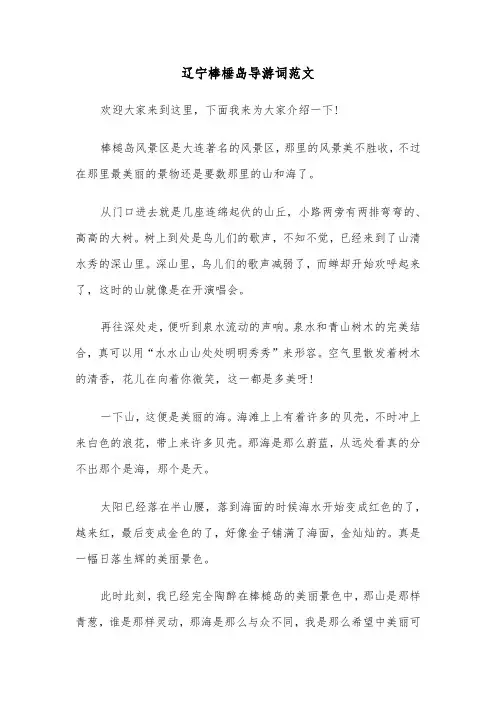 辽宁棒棰岛导游词范文

欢迎大家来到这里，下面我来为大家介绍一下！

棒槌岛风景区是大连著名的风景区，那里的风景美不胜收，不过在那里最美丽的景物还是要数那里的山和海了。

从门口进去就是几座连绵起伏的山丘，小路两旁有两排弯弯的、高高的大树。树上到处是鸟儿们的歌声，不知不觉，已经来到了山清水秀的深山里。深山里，鸟儿们的歌声减弱了，而蝉却开始欢呼起来了，这时的山就像是在开演唱会。

再往深处走，便听到泉水流动的声响。泉水和青山树木的完美结合，真可以用“水水山山处处明明秀秀”来形容。空气里散发着树木的清香，花儿在向着你微笑，这一都是多美呀！

一下山，这便是美丽的海。海滩上上有着许多的贝壳，不时冲上来白色的浪花，带上来许多贝壳。那海是那么蔚蓝，从远处看真的分不出那个是海，那个是天。

太阳已经落在半山腰，落到海面的时候海水开始变成红色的了，越来红，最后变成金色的了，好像金子铺满了海面，金灿灿的。真是一幅日落生辉的美丽景色。

此时此刻，我已经完全陶醉在棒槌岛的美丽景色中，那山是那样青葱，谁是那样灵动，那海是那么与众不同，我是那么希望中美丽可